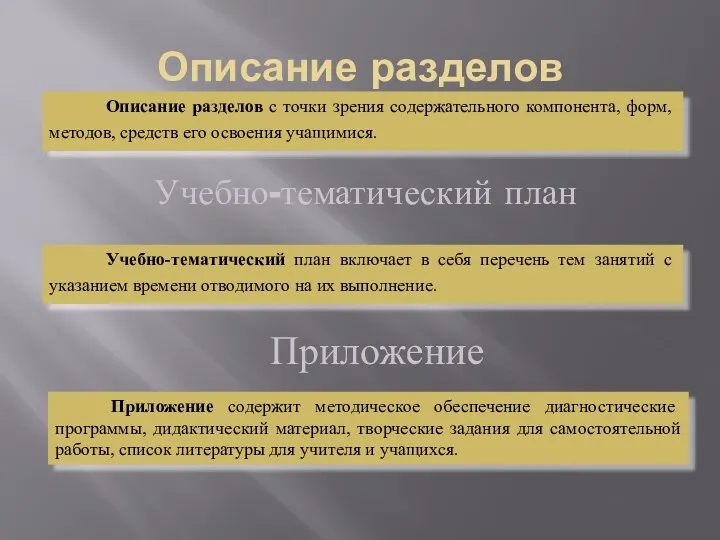 Описание разделов

Описание разделов с точки зрения содержательного компонента, форм, методов, средств его освоения учащимися.

Учебно-тематический план

Учебно-тематический план включает в себя перечень тем занятий с указанием времени отводимого на их выполнение.

Приложение

Приложение содержит методическое обеспечение диагностические программы, дидактический материал, творческие задания для самостоятельной работы, список литературы для учителя и учащихся.